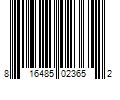 8 16485 02365 2